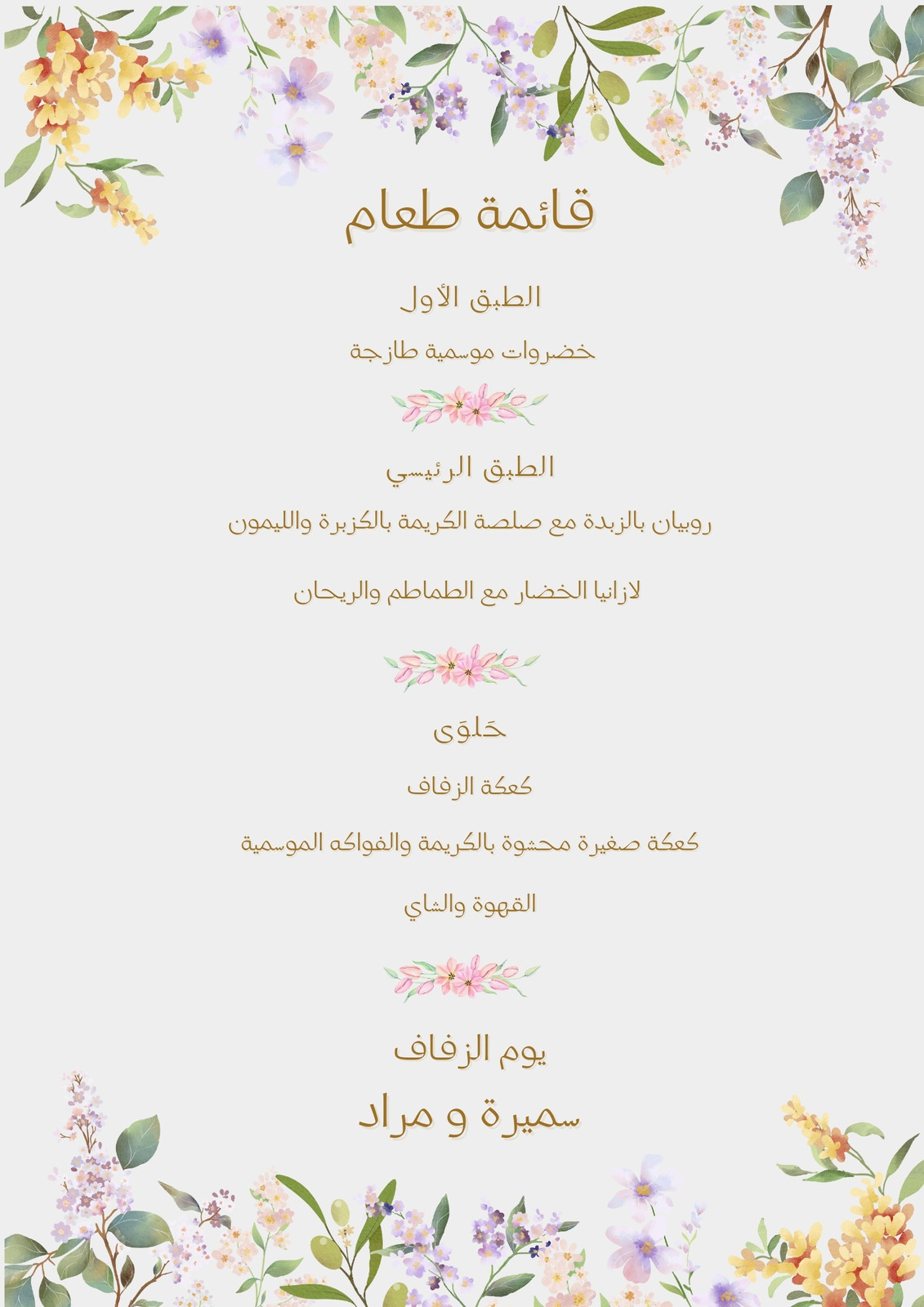 قائمة طعام

الطبق الأول

خضروات موسمية طازجة

الطبق الرئيسي

روبيان بالزبدة مع صلصة الكريمة بالكزبرة والليمون

لازانيا الخضار مع الطماطم والريحان

حَلوَى

كعكة الزفاف

كعكة صغيرة محشوة بالكريمة والفواكه الموسمية

القهوة والشاي

يوم الزفاف

سميرة و مراد